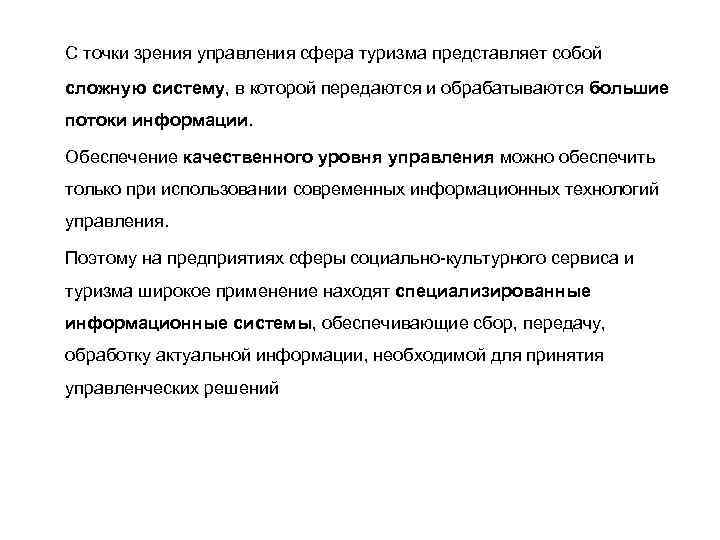 С точки зрения управления сфера туризма представляет собой сложную систему, в которой передаются и обрабатываются большие потоки информации.

Обеспечение качественного уровня управления можно обеспечить только при использовании современных информационных технологий управления.

Поэтому на предприятиях сферы социально-культурного сервиса и туризма широкое применение находят специализированные информационные системы, обеспечивающие сбор, передачу, обработку актуальной информации, необходимой для принятия управленческих решений